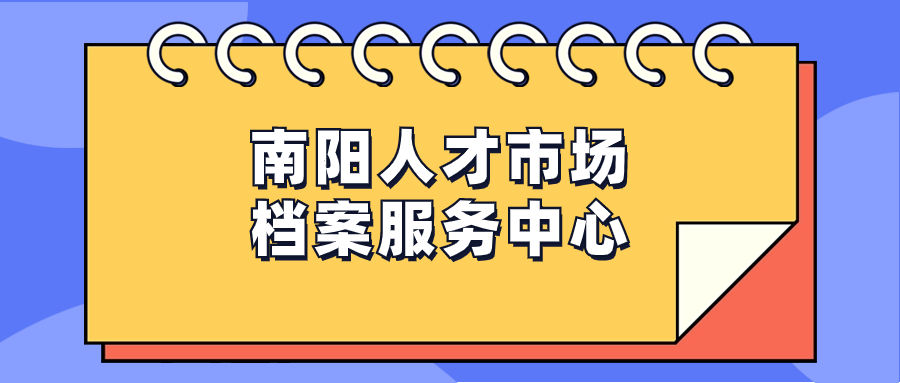 南阳人才市场
档案服务中心